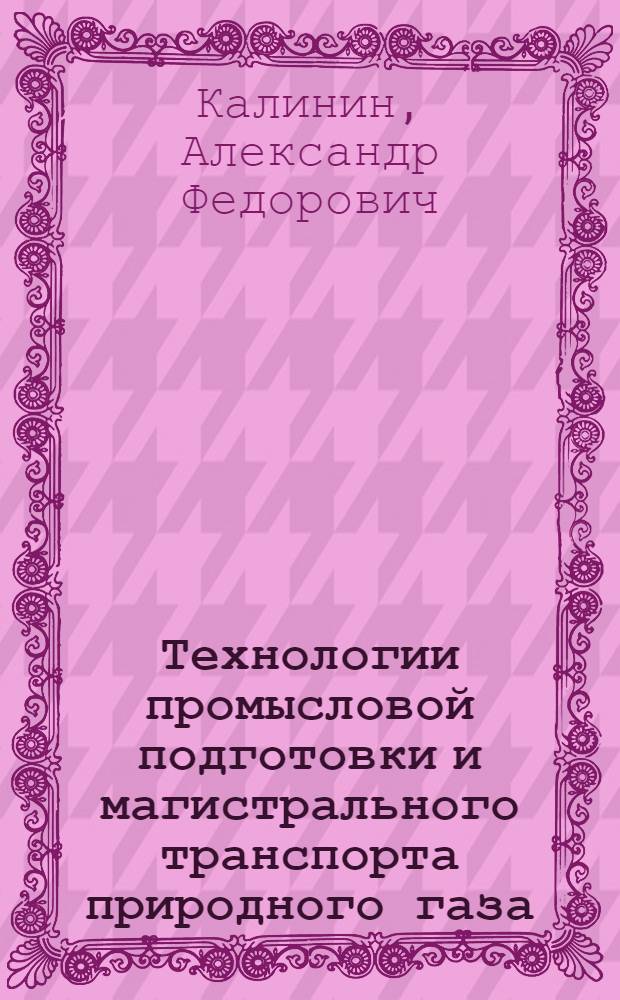 Калинин, Александр Федорович

Технологии промысловой подготовки и магистрального транспорта природного газа